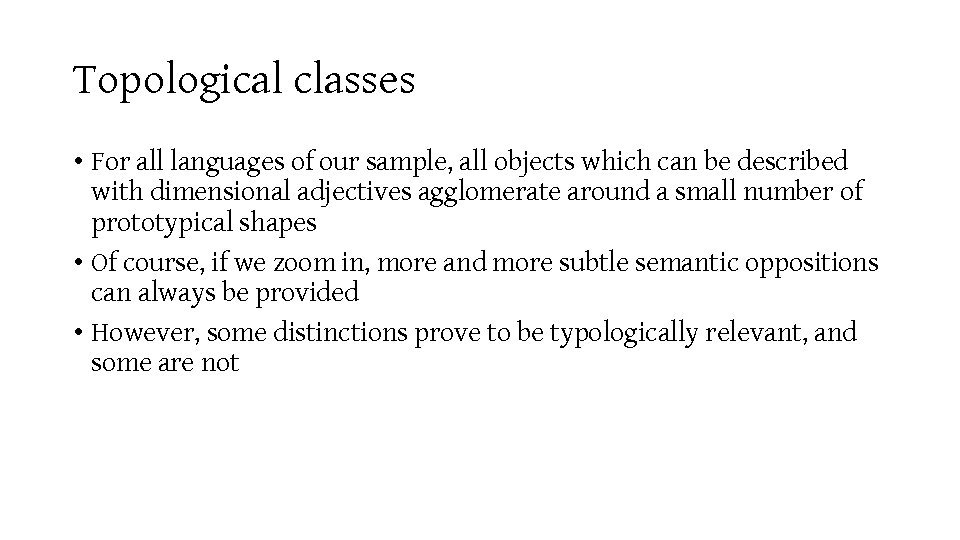 Topological classes

• For all languages of our sample, all objects which can be described with dimensional adjectives agglomerate around a small number of prototypical shapes
• Of course, if we zoom in, more and more subtle semantic oppositions can always be provided
• However, some distinctions prove to be typologically relevant, and some are not